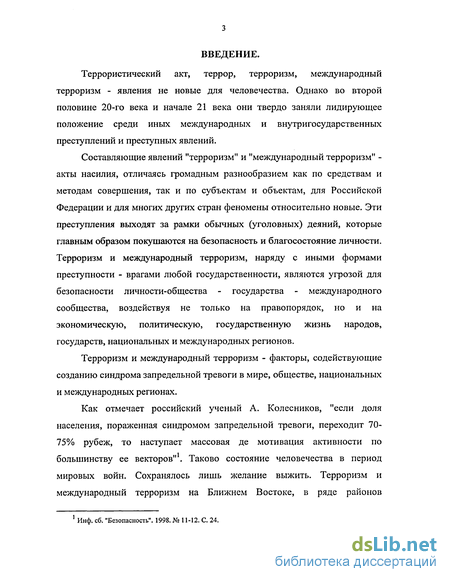 3

ВВЕДЕНИЕ.

Террористический акт, террор, терроризм, международный терроризм - явления не новые для человечества. Однако во второй половине 20-го века и начале 21 века они твердо заняли лидирующее положение среди иных международных и внутригосударственных преступлений и преступных явлений.

Составляющие явлений "терроризм" и "международный терроризм" - акты насилия, отличаясь громадным разнообразием как по средствам и методам совершения, так и по субъектам и объектам, для Российской Федерации и для многих других стран феномены относительно новые. Эти преступления выходят за рамки обычных (уголовных) деяний, которые главным образом покушаются на безопасность и благосостояние личности. Терроризм и международный терроризм, наряду с иными формами преступности - врагами любой государственности, являются угрозой для безопасности личности-общества - государства - международного сообщества, воздействуя не только на правопорядок, но и на экономическую, политическую, государственную жизнь народов, государств, национальных и международных регионов.

Терроризм и международный терроризм - факторы, содействующие созданию синдрома запредельной тревоги в мире, обществе, национальных и международных регионах.

Как отмечает российский ученый А. Колесников, "если доля населения, пораженная синдромом запредельной тревоги, переходит 70-75% рубеж, то наступает массовая де мотивация активности по большинству ее векторов"$^1$. Таково состояние человечества в период мировых войн. Сохранялось лишь желание выжить. Терроризм и международный терроризм на Ближнем Востоке, в ряде районов

$^1$ Инф. сб. "Безопасность". 1998. № 11-12. С. 24.

dsLib.net
библиотека диссертаций